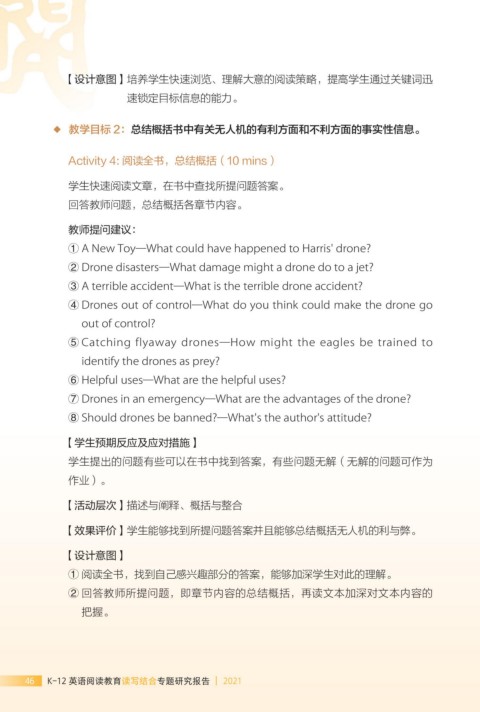 【设计意图】培养学生快速浏览、理解大意的阅读策略，提高学生通过关键词迅速锁定目标信息的能力。

◆ 教学目标 2：总结概括书中有关无人机的有利方面和不利方面的事实性信息。

Activity 4: 阅读全书，总结概括（10 mins）

学生快速阅读文章，在书中查找所提问题答案。
回答教师问题，总结概括各章节内容。

教师提问建议：
① A New Toy—What could have happened to Harris' drone?
② Drone disasters—What damage might a drone do to a jet?
③ A terrible accident—What is the terrible drone accident?
④ Drones out of control—What do you think could make the drone go out of control?
⑤ Catching flyaway drones—How might the eagles be trained to identify the drones as prey?
⑥ Helpful uses—What are the helpful uses?
⑦ Drones in an emergency—What are the advantages of the drone?
⑧ Should drones be banned?—What's the author's attitude?

【学生预期反应及应对措施】
学生提出的问题有些可以在书中找到答案，有些问题无解（无解的问题可作为作业）。

【活动层次】描述与阐释、概括与整合

【效果评价】学生能够找到所提问题答案并且能够总结概括无人机的利与弊。

【设计意图】
① 阅读全书，找到自己感兴趣部分的答案，能够加深学生对此的理解。
② 回答教师所提问题，即章节内容的总结概括，再读文本加深对文本内容的把握。

46 K-12 英语阅读教育读写结合专题研究报告 | 2021